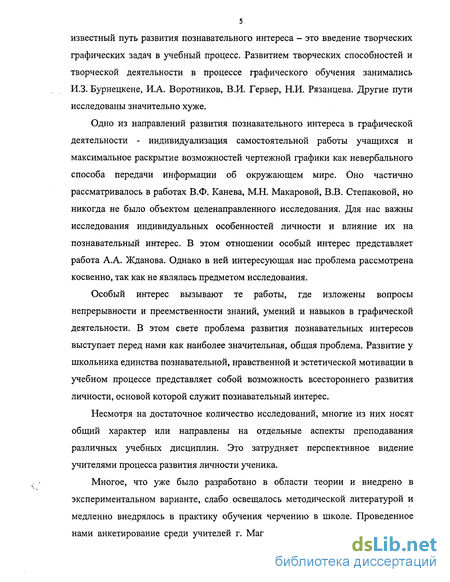 5

известный путь развития познавательного интереса – это введение творческих графических задач в учебный процесс. Развитием творческих способностей и творческой деятельности в процессе графического обучения занимались И.З. Бурнецкене, И.А. Воротников, В.И. Гервер, Н.И. Рязанцева. Другие пути исследованы значительно хуже.

Одно из направлений развития познавательного интереса в графической деятельности - индивидуализация самостоятельной работы учащихся и максимальное раскрытие возможностей чертежной графики как невербального способа передачи информации об окружающем мире. Оно частично рассматривалось в работах В.Ф. Канева, М.Н. Макаровой, В.В. Степаковой, но никогда не было объектом целенаправленного исследования. Для нас важны исследования индивидуальных особенностей личности и влияние их на познавательный интерес. В этом отношении особый интерес представляет работа А.А. Жданова. Однако в ней интересующая нас проблема рассмотрена косвенно, так как не являлась предметом исследования.

Особый интерес вызывают те работы, где изложены вопросы непрерывности и преемственности знаний, умений и навыков в графической деятельности. В этом свете проблема развития познавательных интересов выступает перед нами как наиболее значительная, общая проблема. Развитие у школьника единства познавательной, нравственной и эстетической мотивации в учебном процессе представляет собой возможность всестороннего развития личности, основой которой служит познавательный интерес.

Несмотря на достаточное количество исследований, многие из них носят общий характер или направлены на отдельные аспекты преподавания различных учебных дисциплин. Это затрудняет перспективное видение учителями процесса развития личности ученика.

Многое, что уже было разработано в области теории и внедрено в экспериментальном варианте, слабо освещалось методической литературой и медленно внедрялось в практику обучения черчению в школе. Проведенное нами анкетирование среди учителей г. Маг

dsLib.net
библиотека диссертаций